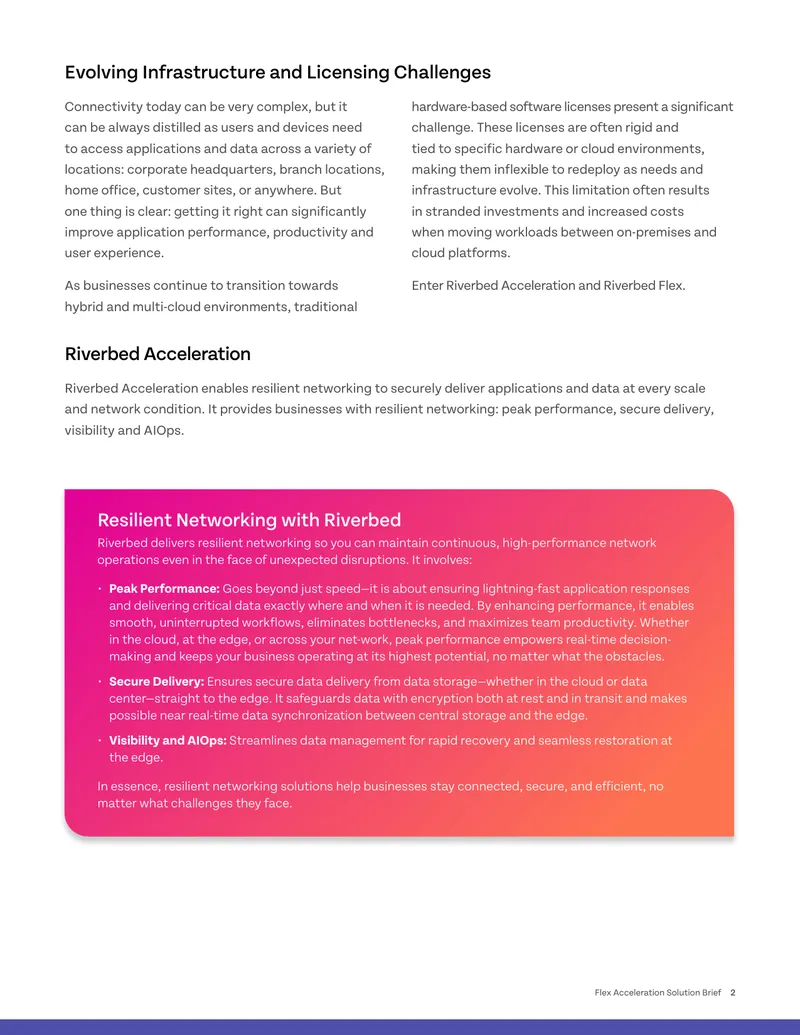 Evolving Infrastructure and Licensing Challenges

Connectivity today can be very complex, but it can be always distilled as users and devices need to access applications and data across a variety of locations: corporate headquarters, branch locations, home office, customer sites, or anywhere. But one thing is clear: getting it right can significantly improve application performance, productivity and user experience.

As businesses continue to transition towards hybrid and multi-cloud environments, traditional hardware-based software licenses present a significant challenge. These licenses are often rigid and tied to specific hardware or cloud environments, making them inflexible to redeploy as needs and infrastructure evolve. This limitation often results in stranded investments and increased costs when moving workloads between on-premises and cloud platforms.

Enter Riverbed Acceleration and Riverbed Flex.

Riverbed Acceleration

Riverbed Acceleration enables resilient networking to securely deliver applications and data at every scale and network condition. It provides businesses with resilient networking: peak performance, secure delivery, visibility and AIOps.

Resilient Networking with Riverbed

Riverbed delivers resilient networking so you can maintain continuous, high-performance network operations even in the face of unexpected disruptions. It involves:

• Peak Performance: Goes beyond just speed—it is about ensuring lightning-fast application responses and delivering critical data exactly where and when it is needed. By enhancing performance, it enables smooth, uninterrupted workflows, eliminates bottlenecks, and maximizes team productivity. Whether in the cloud, at the edge, or across your net-work, peak performance empowers real-time decision-making and keeps your business operating at its highest potential, no matter what the obstacles.

• Secure Delivery: Ensures secure data delivery from data storage—whether in the cloud or data center—straight to the edge. It safeguards data with encryption both at rest and in transit and makes possible near real-time data synchronization between central storage and the edge.

• Visibility and AIOps: Streamlines data management for rapid recovery and seamless restoration at the edge.

In essence, resilient networking solutions help businesses stay connected, secure, and efficient, no matter what challenges they face.

Flex Acceleration Solution Brief 2